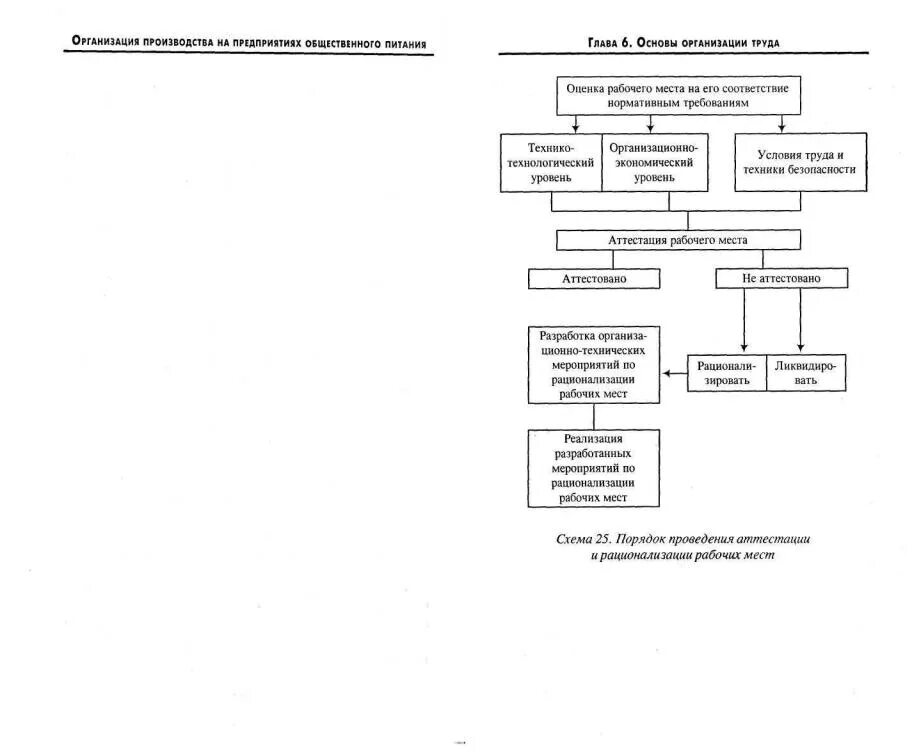 Организация производства на предприятиях общественного питания

Глава 6. Основы организации труда

Оценка рабочего места на его соответствие нормативным требованиям

Технико-технологический уровень

Организационно-экономический уровень

Условия труда и техники безопасности

Аттестация рабочего места

Аттестовано

Не аттестовано

Разработка организационно-технических мероприятий по рационализации рабочих мест

Рационализировать

Ликвидировать

Реализация разработанных мероприятий по рационализации рабочих мест

Схема 25. Порядок проведения аттестации и рационализации рабочих мест